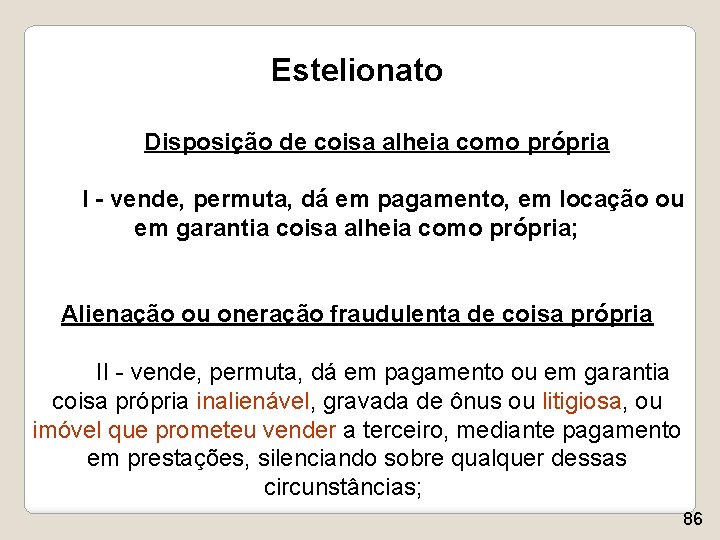 Estelionato

Disposição de coisa alheia como própria

I - vende, permuta, dá em pagamento, em locação ou em garantia coisa alheia como própria;

Alienação ou oneração fraudulenta de coisa própria

II - vende, permuta, dá em pagamento ou em garantia coisa própria inalienável, gravada de ônus ou litigiosa, ou imóvel que prometeu vender a terceiro, mediante pagamento em prestações, silenciando sobre qualquer dessas circunstâncias;

86